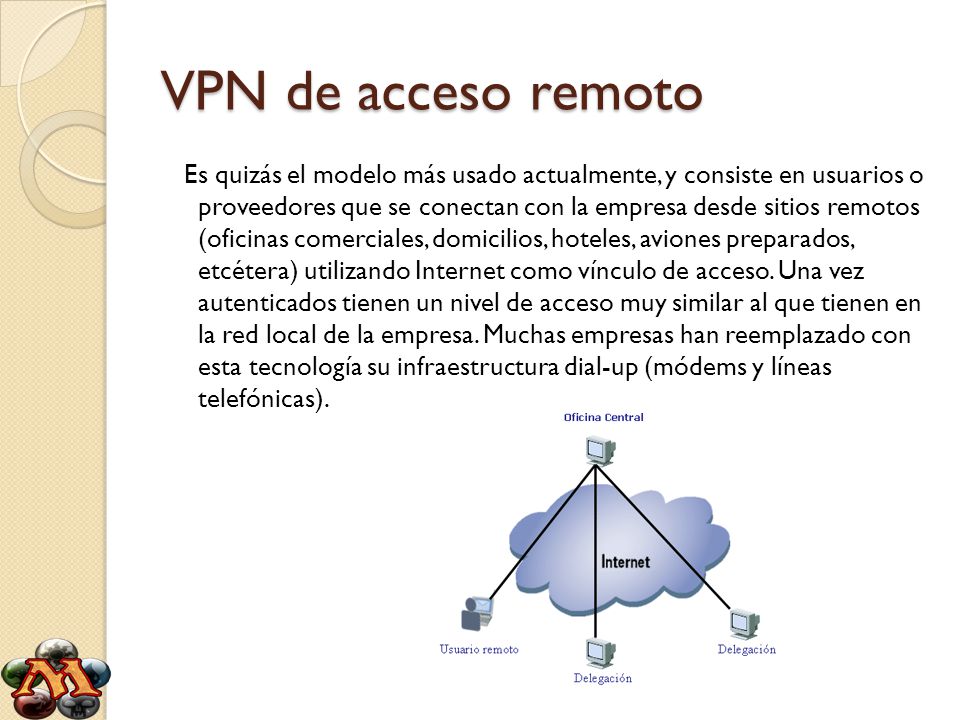 VPN de acceso remoto

Es quizás el modelo más usado actualmente, y consiste en usuarios o proveedores que se conectan con la empresa desde sitios remotos (oficinas comerciales, domicilios, hoteles, aviones preparados, etcétera) utilizando Internet como vínculo de acceso. Una vez autenticados tienen un nivel de acceso muy similar al que tienen en la red local de la empresa. Muchas empresas han reemplazado con esta tecnología su infraestructura dial-up (módems y líneas telefónicas).

Oficina Central

Internet

Usuario remoto

Delegación

Delegación

M